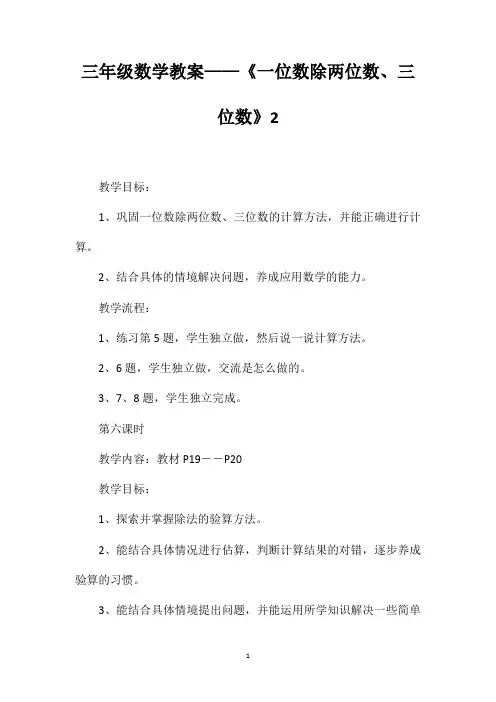 三年级数学教案——《一位数除两位数、三位数》2

教学目标：

1、巩固一位数除两位数、三位数的计算方法，并能正确进行计算。

2、结合具体的情境解决问题，养成应用数学的能力。

教学流程：

1、练习第5题，学生独立做，然后说一说计算方法。

2、6题，学生独立做，交流是怎么做的。

3、7、8题，学生独立完成。

第六课时

教学内容：教材P19－－P20

教学目标：

1、探索并掌握除法的验算方法。

2、能结合具体情况进行估算，判断计算结果的对错，逐步养成验算的习惯。

3、能结合具体情境提出问题，并能运用所学知识解决一些简单

1